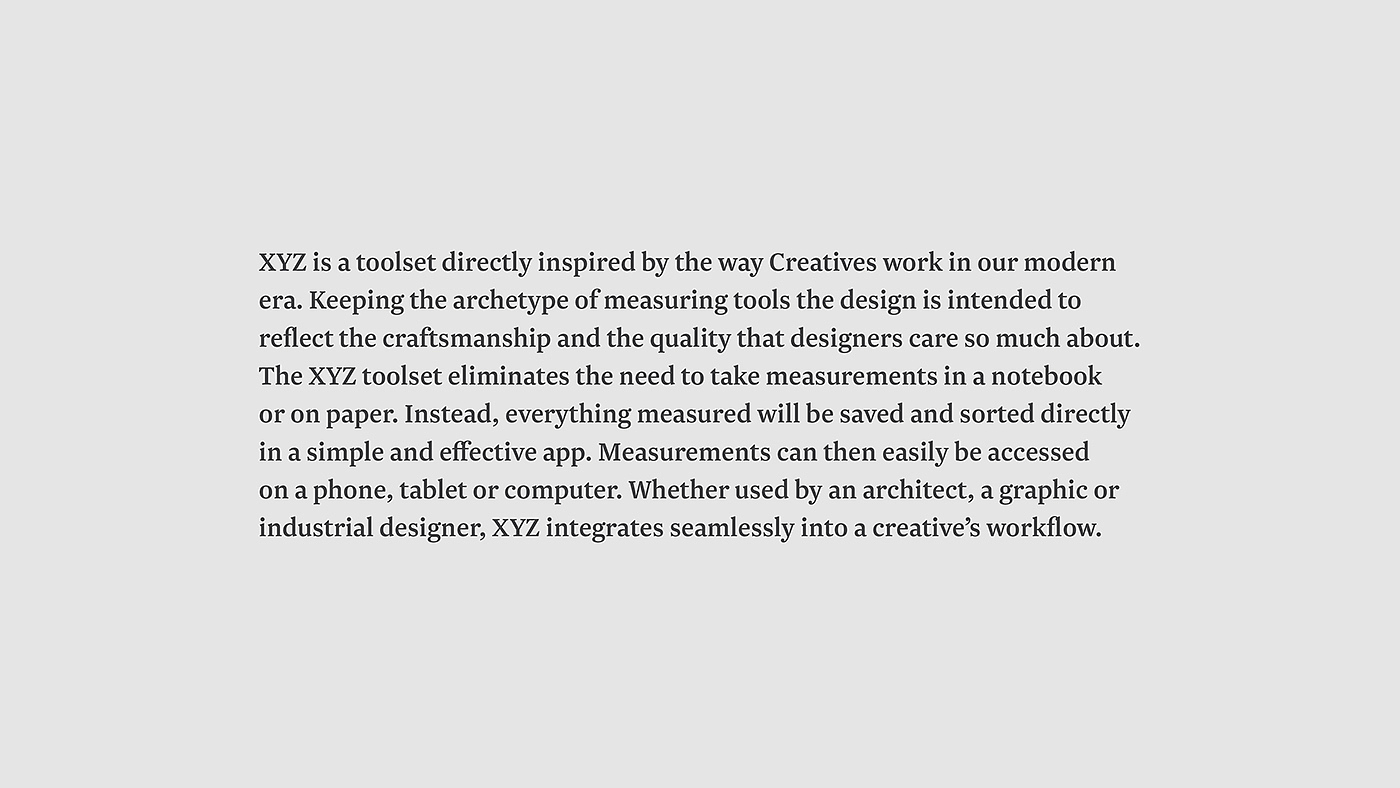 XYZ is a toolset directly inspired by the way Creatives work in our modern era. Keeping the archetype of measuring tools the design is intended to reflect the craftsmanship and the quality that designers care so much about. The XYZ toolset eliminates the need to take measurements in a notebook or on paper. Instead, everything measured will be saved and sorted directly in a simple and effective app. Measurements can then easily be accessed on a phone, tablet or computer. Whether used by an architect, a graphic or industrial designer, XYZ integrates seamlessly into a creative's workflow.